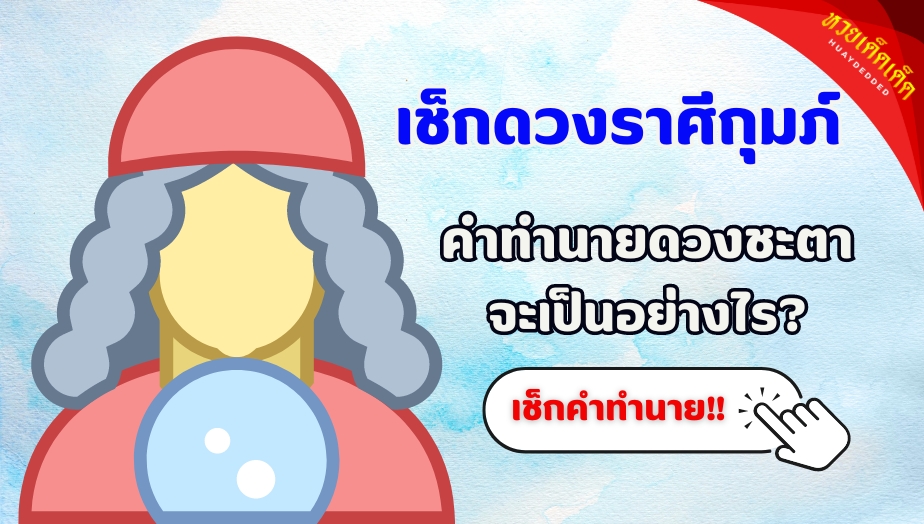 หวยเด็ดเด็ด
HUAYDEDDED

เช็กดวงราศีกุมภ์

คำทำนายดวงชะตา
จะเป็นอย่างไร?

เช็กคำทำนาย!!